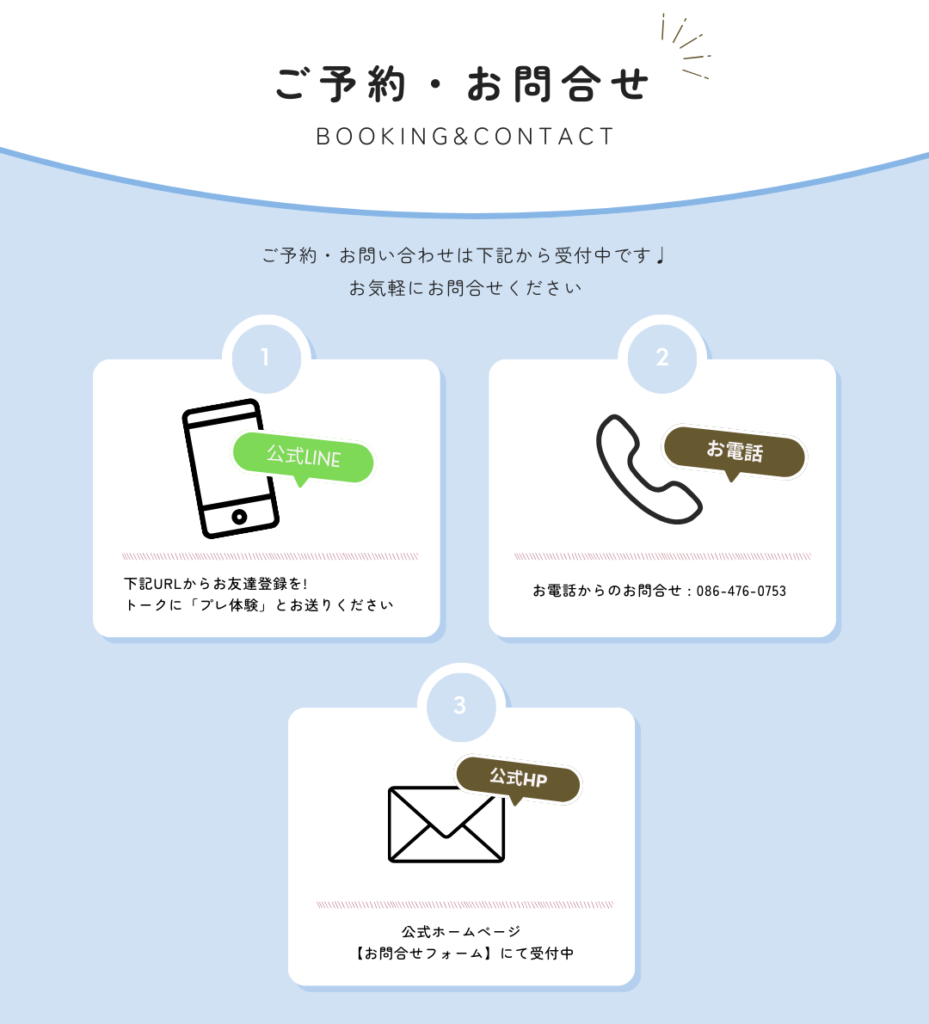 ご予約・お問合せ

BOOKING&CONTACT

ご予約・お問い合わせは下記から受付中です♩
お気軽にお問合せください

1

公式LINE

下記URLからお友達登録を!
トークに「プレ体験」とお送りください

2

お電話

お電話からのお問合せ：086-476-0753

3

公式HP

公式ホームページ
【お問合せフォーム】にて受付中